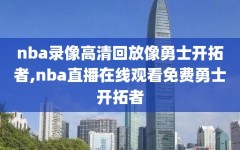 nba录像高清回放像勇士开拓者,nba直播在线观看免费勇士开拓者